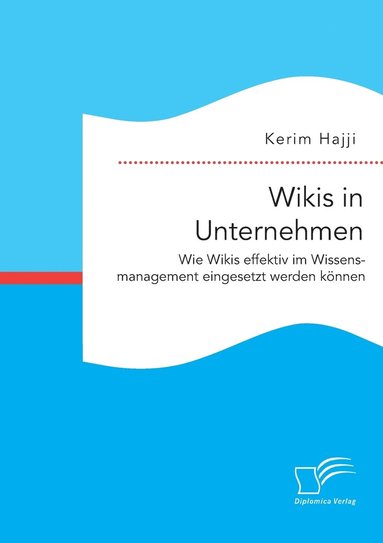 Kerim Hajji

Wikis in Unternehmen

Wie Wikis effektiv im Wissensmanagement eingesetzt werden können

Diplomica Verlag